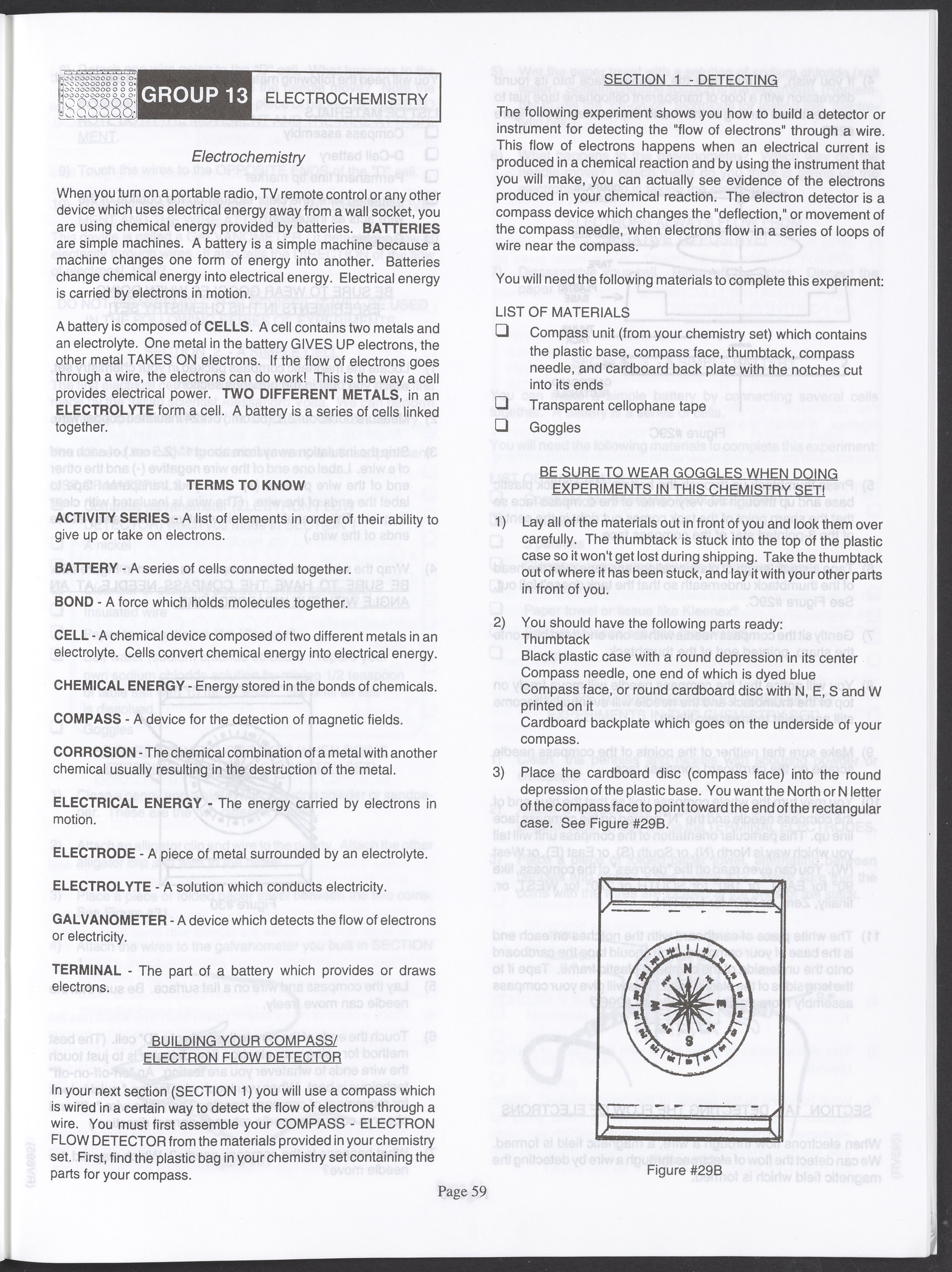 GROUP 13 ELECTROCHEMISTRY

Electrochemistry

When you turn on a portable radio, TV remote control or any other device which uses electrical energy away from a wall socket, you are using chemical energy provided by batteries. BATTERIES are simple machines. A battery is a simple machine because a machine changes one form of energy into another. Batteries change chemical energy into electrical energy. Electrical energy is carried by electrons in motion.

A battery is composed of CELLS. A cell contains two metals and an electrolyte. One metal in the battery GIVES UP electrons, the other metal TAKES ON electrons. If the flow of electrons goes through a wire, the electrons can do work! This is the way a cell provides electrical power. TWO DIFFERENT METALS, in an ELECTROLYTE form a cell. A battery is a series of cells linked together.

TERMS TO KNOW

ACTIVITY SERIES - A list of elements in order of their ability to give up or take on electrons.

BATTERY A series of cells connected together.

BOND - A force which holds molecules together.

CELL - A chemical device composed of two different metals in an electrolyte. Cells convert chemical energy into electrical energy.

CHEMICAL ENERGY - Energy stored in the bonds of chemicals.

COMPASS - A device for the detection of magnetic fields.

CORROSION - The chemical combination of a metal with another chemical usually resulting in the destruction of the metal.

ELECTRICAL ENERGY - The energy carried by electrons in motion.

ELECTRODE - A piece of metal surrounded by an electrolyte.

ELECTROLYTE - A solution which conducts electricity.

GALVANOMETER - A device which detects the flow of electrons or electricity.

TERMINAL - The part of a battery which provides or draws electrons.

BUILDING YOUR COMPASS/ ELECTRON FLOW DETECTOR

In your next section (SECTION 1) you will use a compass which is wired in a certain way to detect the flow of electrons through a wire. You must first assemble your COMPASS - ELECTRON FLOW DETECTOR from the materials provided in your chemistry set. First, find the plastic bag in your chemistry set containing the parts for your compass.

SECTION 1 - DETECTING

The following experiment shows you how to build a detector or instrument for detecting the "flow of electrons" through a wire. This flow of electrons happens when an electrical current is produced in a chemical reaction and by using the instrument that you will make, you can actually see evidence of the electrons produced in your chemical reaction. The electron detector is a compass device which changes the "deflection," or movement of the compass needle, when electrons flow in a series of loops of wire near the compass.

You will need the following materials to complete this experiment:

LIST OF MATERIALS
❑ Compass unit (from your chemistry set) which contains the plastic base, compass face, thumbtack, compass needle, and cardboard back plate with the notches cut into its ends
❑ Transparent cellophane tape
❑ Goggles

BE SURE TO WEAR GOGGLES WHEN DOING EXPERIMENTS IN THIS CHEMISTRY SET!

1) Lay all of the materials out in front of you and look them over carefully. The thumbtack is stuck into the top of the plastic case so it won't get lost during shipping. Take the thumbtack out of where it has been stuck, and lay it with your other parts in front of you.

2) You should have the following parts ready:
Thumbtack
Black plastic case with a round depression in its center
Compass needle, one end of which is dyed blue
Compass face, or round cardboard disc with N, E, S and W printed on it
Cardboard backplate which goes on the underside of your compass.

3) Place the cardboard disc (compass face) into the round depression of the plastic base. You want the North or N letter of the compass face to point toward the end of the rectangular case. See Figure #29B.

N
E
S
W

Figure #29B

Page 59